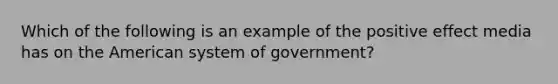 Which of the following is an example of the positive effect media has on the American system of government?